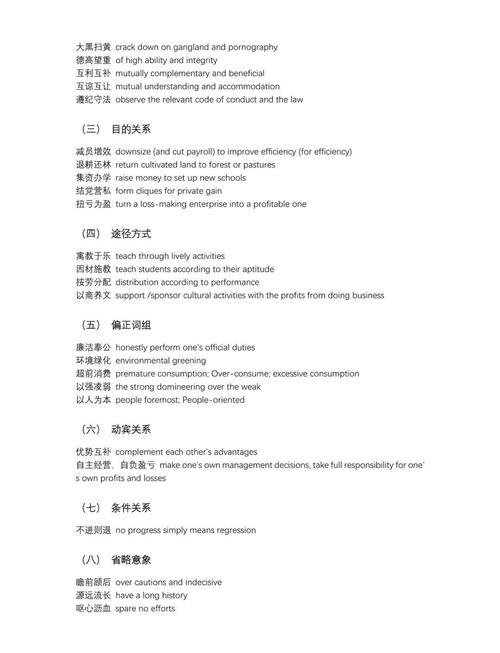 大黑扫黄 crack down on gangland and pornography
德高望重 of high ability and integrity
互利互补 mutually complementary and beneficial
互谅互让 mutual understanding and accommodation
遵纪守法 observe the relevant code of conduct and the law

（三） 目的关系

减员增效 downsize (and cut payroll) to improve efficiency (for efficiency)
退耕还林 return cultivated land to forest or pastures
集资办学 raise money to set up new schools
结党营私 form cliques for private gain
扭亏为盈 turn a loss-making enterprise into a profitable one

（四） 途径方式

寓教于乐 teach through lively activities
因材施教 teach students according to their aptitude
按劳分配 distribution according to performance
以商养文 support /sponsor cultural activities with the profits from doing business

（五） 偏正词组

廉洁奉公 honestly perform one's official duties
环境绿化 environmental greening
超前消费 premature consumption; Over-consume; excessive consumption
以强凌弱 the strong domineering over the weak
以人为本 people foremost; People-oriented

（六） 动宾关系

优势互补 complement each other's advantages
自主经营，自负盈亏 make one's own management decisions, take full responsibility for one's own profits and losses

（七） 条件关系

不进则退 no progress simply means regression

（八） 省略意象

瞻前顾后 over cautions and indecisive
源远流长 have a long history
呕心沥血 spare no efforts